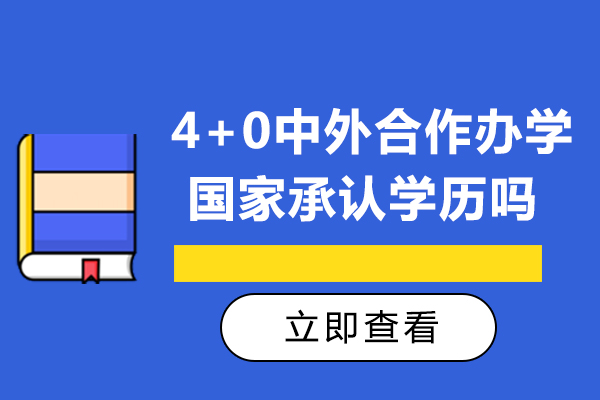 4+0中外合作办学
国家承认学历吗

立即查看